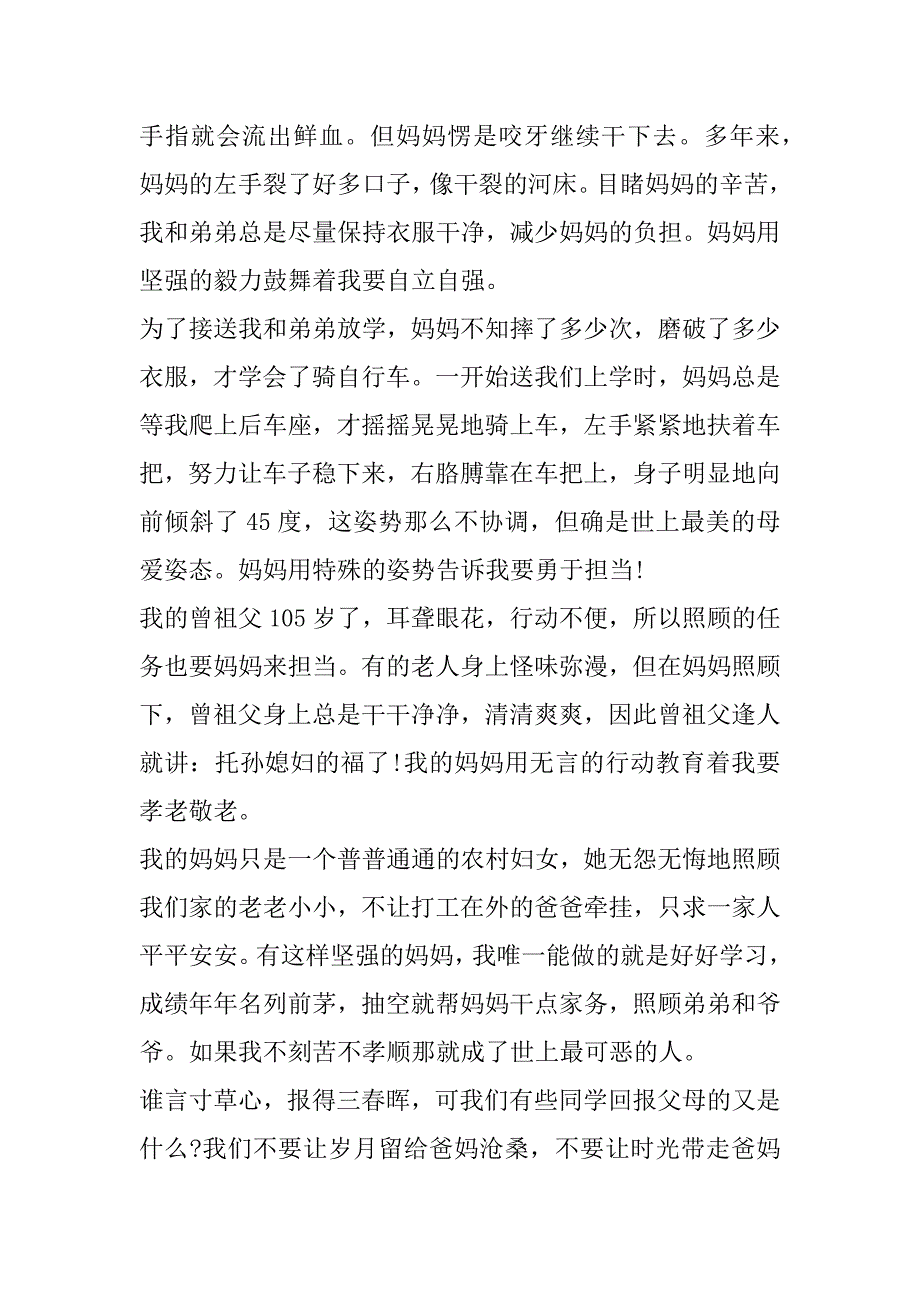 手指就会流出鲜血。但妈妈愣是咬牙继续干下去。多年来，妈妈的左手裂了好多口子，像干裂的河床。目睹妈妈的辛苦，我和弟弟总是尽量保持衣服干净，减少妈妈的负担。妈妈用坚强的毅力鼓舞着我要自立自强。

为了接送我和弟弟放学，妈妈不知摔了多少次，磨破了多少衣服，才学会了骑自行车。一开始送我们上学时，妈妈总是等我爬上后车座，才摇摇晃晃地骑上车，左手紧紧地扶着车把，努力让车子稳下来，右胳膊靠在车把上，身子明显地向前倾斜了 45 度，这姿势那么不协调，但确是世上最美的母爱姿态。妈妈用特殊的姿势告诉我要勇于担当!

我的曾祖父 105 岁了，耳聋眼花，行动不便，所以照顾的任务也要妈妈来担当。有的老人身上怪味弥漫，但在妈妈照顾下，曾祖父身上总是干干净净，清清爽爽，因此曾祖父逢人就讲：托孙媳妇的福了!我的妈妈用无言的行动教育着我要孝老敬老。

我的妈妈只是一个普普通通的农村妇女，她无怨无悔地照顾我们家的老老小小，不让打工在外的爸爸牵挂，只求一家人平平安安。有这样坚强的妈妈，我唯一能做的就是好好学习，成绩年年名列前茅，抽空就帮妈妈干点家务，照顾弟弟和爷爷。如果我不刻苦不孝顺那就成了世上最可恶的人。

谁言寸草心，报得三春晖，可我们有些同学回报父母的又是什么?我们不要让岁月留给爸妈沧桑，不要让时光带走爸妈